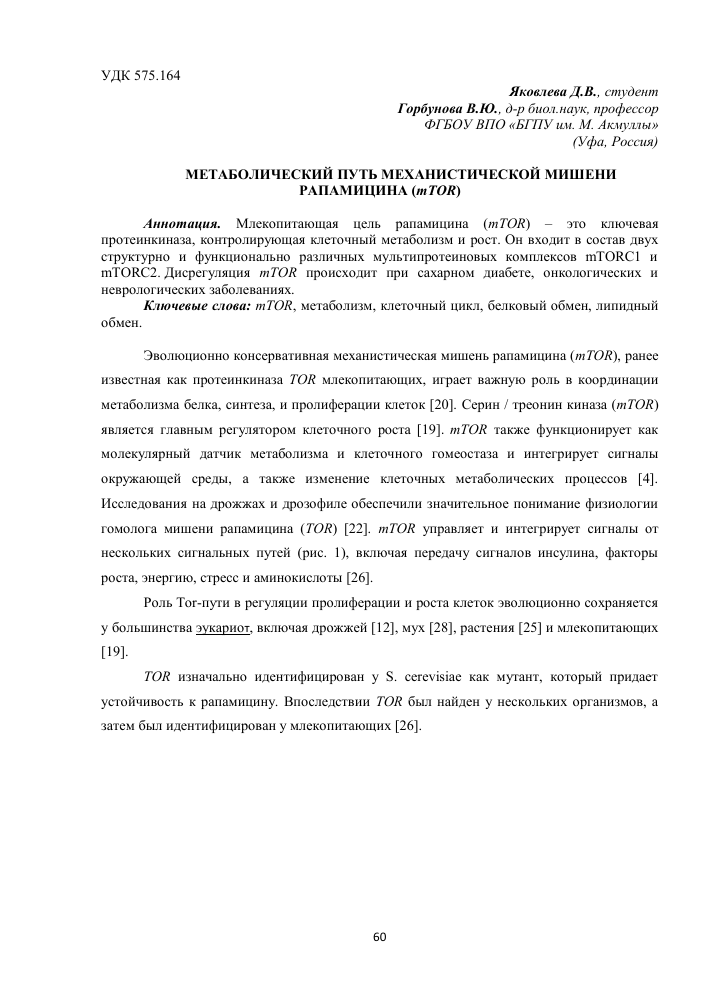 УДК 575.164

Яковлева Д.В., студент
Горбунова В.Ю., д-р биол.наук, профессор
ФГБОУ ВПО «БГПУ им. М. Акмуллы»
(Уфа, Россия)

МЕТАБОЛИЧЕСКИЙ ПУТЬ МЕХАНИСТИЧЕСКОЙ МИШЕНИ РАПАМИЦИНА (mTOR)

Аннотация. Млекопитающая цель рапамицина (mTOR) – это ключевая протеинкиназа, контролирующая клеточный метаболизм и рост. Он входит в состав двух структурно и функционально различных мультипротеиновых комплексов mTORC1 и mTORC2. Дисрегуляция mTOR происходит при сахарном диабете, онкологических и неврологических заболеваниях.
Ключевые слова: mTOR, метаболизм, клеточный цикл, белковый обмен, липидный обмен.

Эволюционно консервативная механистическая мишень рапамицина (mTOR), ранее известная как протеинкиназа TOR млекопитающих, играет важную роль в координации метаболизма белка, синтеза, и пролиферации клеток [20]. Серин / треонин киназа (mTOR) является главным регулятором клеточного роста [19]. mTOR также функционирует как молекулярный датчик метаболизма и клеточного гомеостаза и интегрирует сигналы окружающей среды, а также изменение клеточных метаболических процессов [4]. Исследования на дрожжах и дрозофиле обеспечили значительное понимание физиологии гомолога мишени рапамицина (TOR) [22]. mTOR управляет и интегрирует сигналы от нескольких сигнальных путей (рис. 1), включая передачу сигналов инсулина, факторы роста, энергию, стресс и аминокислоты [26].

Роль Tor-пути в регуляции пролиферации и роста клеток эволюционно сохраняется у большинства эукариот, включая дрожжей [12], мух [28], растения [25] и млекопитающих [19].

TOR изначально идентифицирован у S. cerevisiae как мутант, который придает устойчивость к рапамицину. Впоследствии TOR был найден у нескольких организмов, а затем был идентифицирован у млекопитающих [26].

60